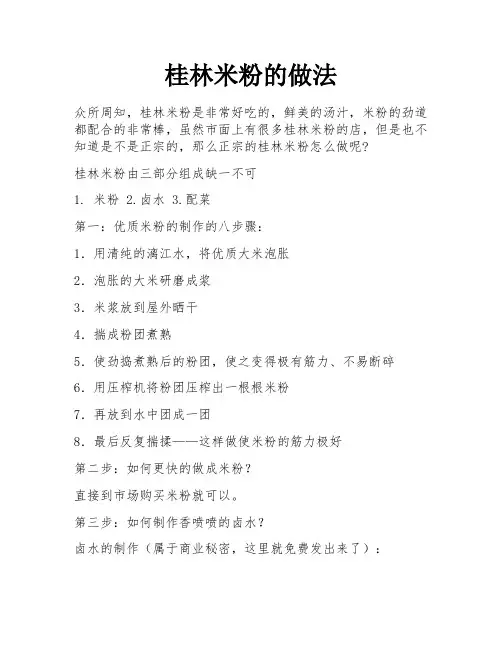 桂林米粉的做法

众所周知，桂林米粉是非常好吃的，鲜美的汤汁，米粉的劲道都配合的非常棒，虽然市面上有很多桂林米粉的店，但是也不知道是不是正宗的，那么正宗的桂林米粉怎么做呢?

桂林米粉由三部分组成缺一不可

1. 米粉 2.卤水 3.配菜

第一：优质米粉的制作的八步骤：

1. 用清纯的漓江水，将优质大米泡胀

2. 泡胀的大米研磨成浆

3. 米浆放到屋外晒干

4. 揣成粉团煮熟

5. 使劲捣煮熟后的粉团，使之变得极有筋力、不易断碎

6. 用压榨机将粉团压榨出一根根米粉

7. 再放到水中团成一团

8. 最后反复揣揉——这样做使米粉的筋力极好

第二步：如何更快的做成米粉？

直接到市场购买米粉就可以。

第三步：如何制作香喷喷的卤水？

卤水的制作（属于商业秘密，这里就免费发出来了）：